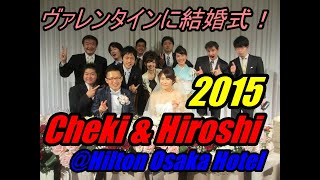 ヴァレンタインに結婚式！

2015

Cheki & Hiroshi

@Hilton Osaka Hotel